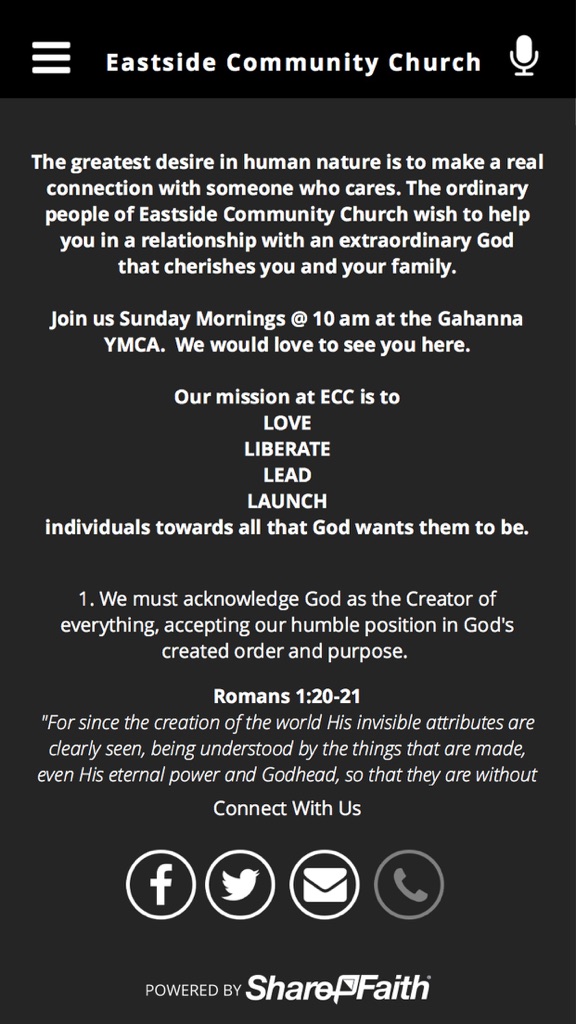 Eastside Community Church

The greatest desire in human nature is to make a real connection with someone who cares. The ordinary people of Eastside Community Church wish to help you in a relationship with an extraordinary God that cherishes you and your family.

Join us Sunday Mornings @ 10 am at the Gahanna YMCA. We would love to see you here.

Our mission at ECC is to
LOVE
LIBERATE
LEAD
LAUNCH
individuals towards all that God wants them to be.

1. We must acknowledge God as the Creator of everything, accepting our humble position in God's created order and purpose.

Romans 1:20-21
"For since the creation of the world His invisible attributes are clearly seen, being understood by the things that are made, even His eternal power and Godhead, so that they are without

Connect With Us

POWERED BY ShareFaith